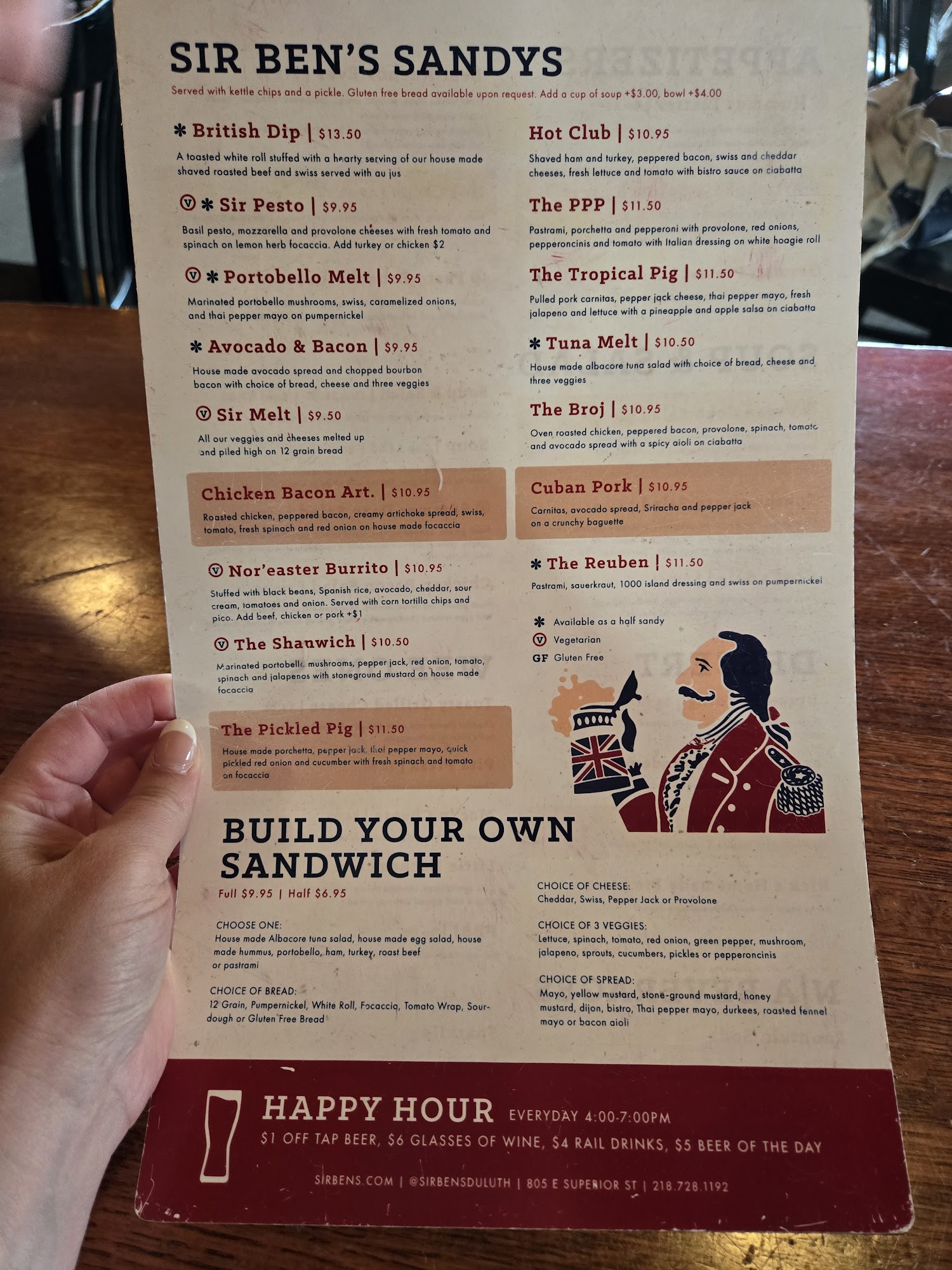 SIR BEN'S SANDYS

Served with kettle chips and a pickle. Gluten free bread available upon request. Add a cup of soup +$3.00, bowl +$4.00

✱ British Dip | $13.50

A toasted white roll stuffed with a hearty serving of our house made shaved roasted beef and swiss served with au jus

Ⓥ ✱ Sir Pesto | $9.95

Basil pesto, mozzarella and provolone cheeses with fresh tomato and spinach on lemon herb focaccia. Add turkey or chicken $2

Ⓥ ✱ Portobello Melt | $9.95

Marinated portobello mushrooms, swiss, caramelized onions, and thai pepper mayo on pumpernickel

✱ Avocado & Bacon | $9.95

House made avocado spread and chopped bourbon bacon with choice of bread, cheese and three veggies

Ⓥ Sir Melt | $9.50

All our veggies and cheeses melted up and piled high on 12 grain bread

Chicken Bacon Art. | $10.95

Roasted chicken, peppered bacon, creamy artichoke spread, swiss, tomato, fresh spinach and red onion on house made focaccia

Ⓥ Nor'easter Burrito | $10.95

Stuffed with black beans, Spanish rice, avocado, cheddar, sour cream, tomatoes and onion. Served with corn tortilla chips and pico. Add beef, chicken or pork +$1

Ⓥ The Shanwich | $10.50

Marinated portobello mushrooms, pepper jack, red onion, tomato, spinach and jalapenos with stoneground mustard on house made focaccia

The Pickled Pig | $11.50

House made porchetta, pepper jack, thai pepper mayo, quick pickled red onion and cucumber with fresh spinach and tomato on focaccia

Hot Club | $10.95

Shaved ham and turkey, peppered bacon, swiss and cheddar cheeses, fresh lettuce and tomato with bistro sauce on ciabatta

The PPP | $11.50

Pastrami, porchetta and pepperoni with provolone, red onions, pepperoncinis and tomato with Italian dressing on white hoagie roll

The Tropical Pig | $11.50

Pulled pork carnitas, pepper jack cheese, thai pepper mayo, fresh jalapeno and lettuce with a pineapple and apple salsa on ciabatta

✱ Tuna Melt | $10.50

House made albacore tuna salad with choice of bread, cheese and three veggies

The Broj | $10.95

Oven roasted chicken, peppered bacon, provolone, spinach, tomato and avocado spread with a spicy aioli on ciabatta

Cuban Pork | $10.95

Carnitas, avocado spread, Sriracha and pepper jack on a crunchy baguette

✱ The Reuben | $11.50

Pastrami, sauerkraut, 1000 island dressing and swiss on pumpernickel

✱ Available as a half sandy
Ⓥ Vegetarian
GF Gluten Free

BUILD YOUR OWN SANDWICH

Full $9.95 | Half $6.95

CHOOSE ONE:
House made Albacore tuna salad, house made egg salad, house made hummus, portobello, ham, turkey, roast beef or pastrami

CHOICE OF BREAD:
12 Grain, Pumpernickel, White Roll, Focaccia, Tomato Wrap, Sourdough or Gluten Free Bread

CHOICE OF CHEESE:
Cheddar, Swiss, Pepper Jack or Provolone

CHOICE OF 3 VEGGIES:
Lettuce, spinach, tomato, red onion, green pepper, mushroom, jalapeno, sprouts, cucumbers, pickles or pepperoncinis

CHOICE OF SPREAD:
Mayo, yellow mustard, stone-ground mustard, honey mustard, dijon, bistro, Thai pepper mayo, durkees, roasted fennel mayo or bacon aioli

HAPPY HOUR EVERYDAY 4:00-7:00PM
$1 OFF TAP BEER, $6 GLASSES OF WINE, $4 RAIL DRINKS, $5 BEER OF THE DAY

SIRBENS.COM | @SIRBENSDULUTH | 805 E SUPERIOR ST | 218.728.1192